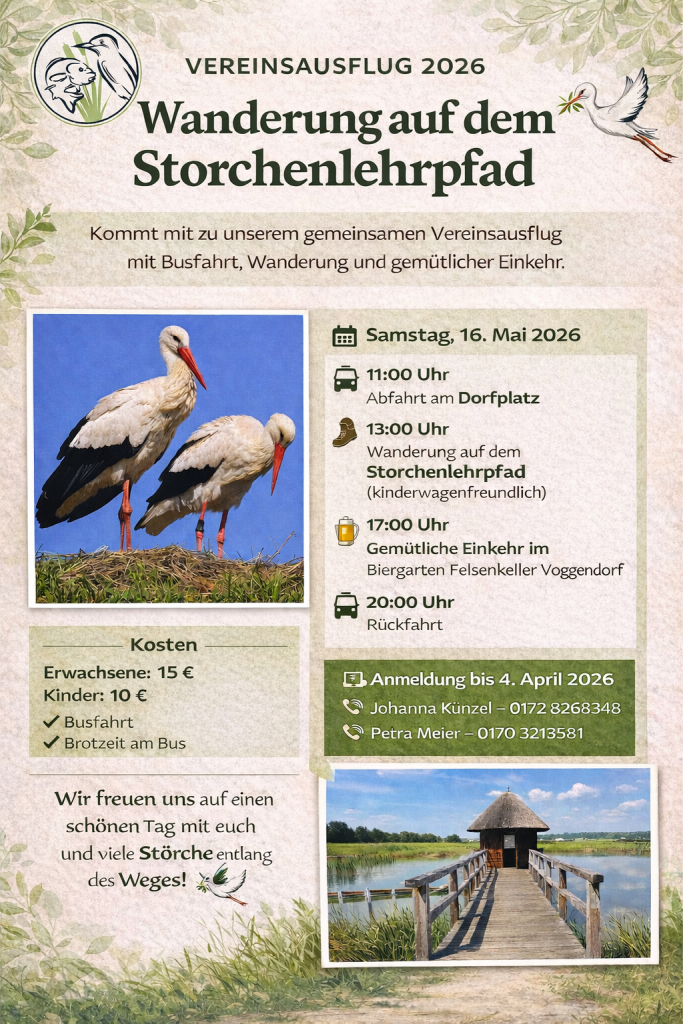 VEREINSAUSFLUG 2026

Wanderung auf dem Storchenlehrpfad

Kommt mit zu unserem gemeinsamen Vereinsausflug mit Busfahrt, Wanderung und gemütlicher Einkehr.

Samstag, 16. Mai 2026

11:00 Uhr
Abfahrt am Dorfplatz

13:00 Uhr
Wanderung auf dem
Storchenlehrpfad
(kinderwagenfreundlich)

17:00 Uhr
Gemütliche Einkehr im
Biergarten Felsenkeller Voggendorf

20:00 Uhr
Rückfahrt

Kosten
Erwachsene: 15 €
Kinder: 10 €
✓ Busfahrt
✓ Brotzeit am Bus

Anmeldung bis 4. April 2026
Johanna Künzel – 0172 8268348
Petra Meier – 0170 3213581

Wir freuen uns auf einen schönen Tag mit euch und viele Störche entlang des Weges!